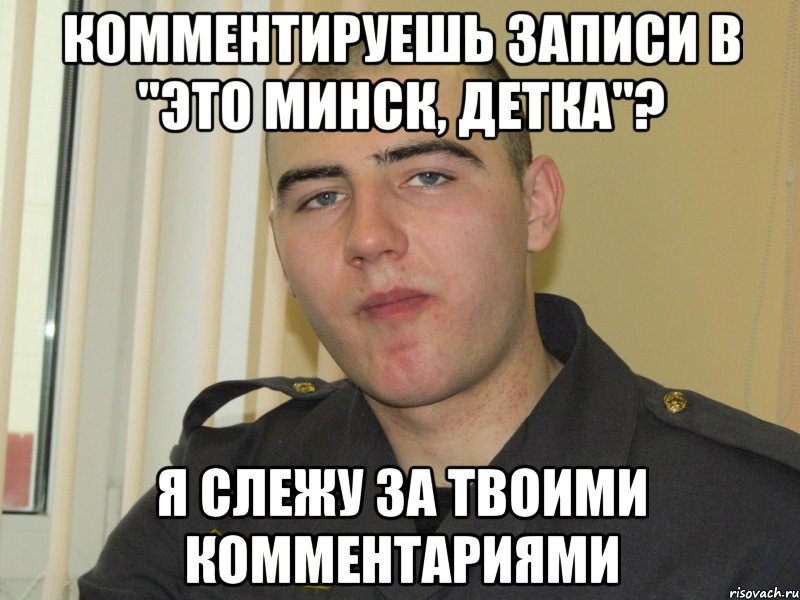 КОММЕНТИРУЕШЬ ЗАПИСИ В "ЭТО МИНСК, ДЕТКА"?

Я СЛЕЖУ ЗА ТВОИМИ КОММЕНТАРИЯМИ

risovach.ru